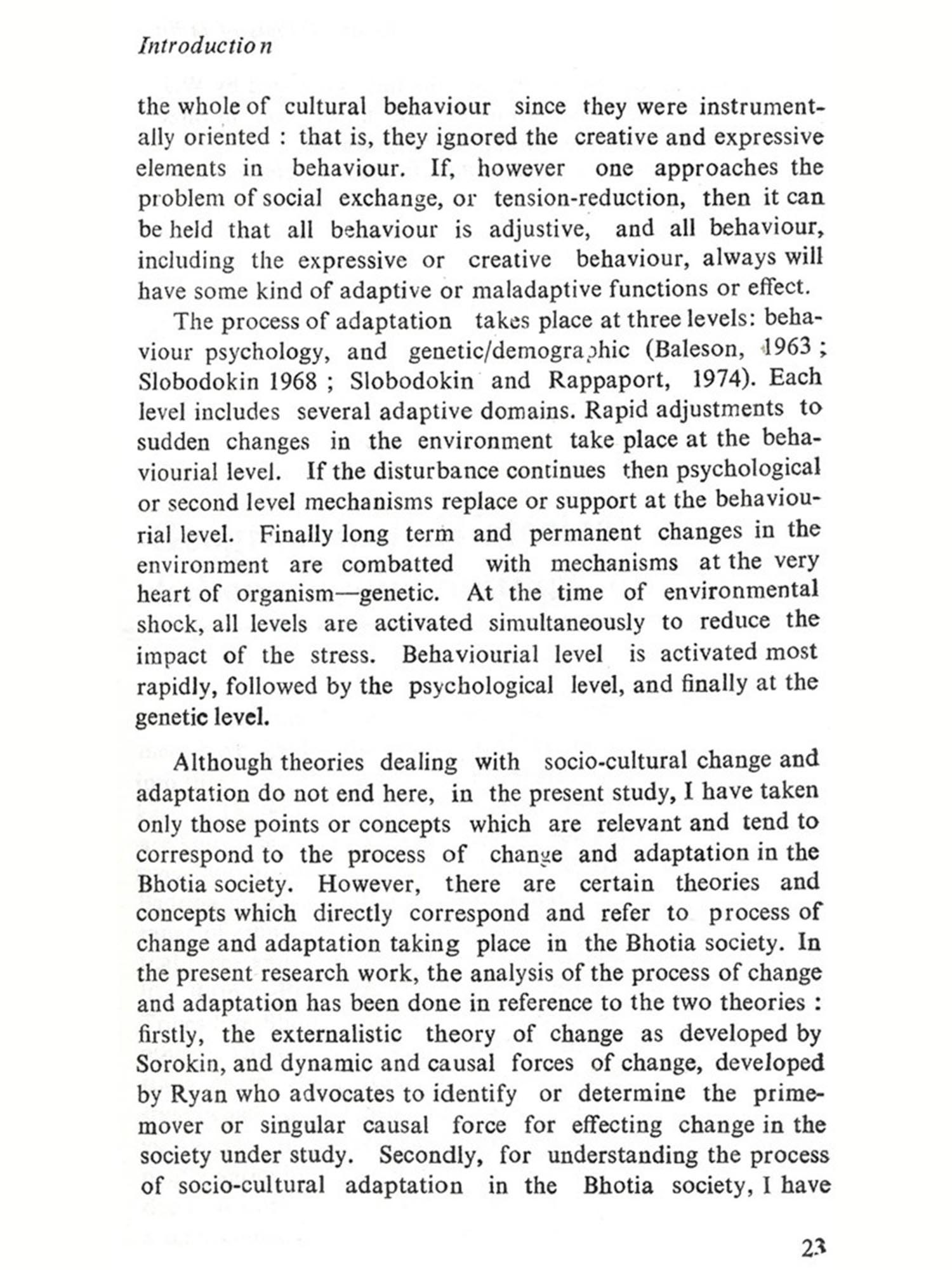 Introduction

the whole of cultural behaviour since they were instrumentally oriented : that is, they ignored the creative and expressive elements in behaviour. If, however one approaches the problem of social exchange, or tension-reduction, then it can be held that all behaviour is adjustive, and all behaviour, including the expressive or creative behaviour, always will have some kind of adaptive or maladaptive functions or effect.

The process of adaptation takes place at three levels: behaviour psychology, and genetic/demographic (Baleson, 1963 ; Slobodokin 1968 ; Slobodokin and Rappaport, 1974). Each level includes several adaptive domains. Rapid adjustments to sudden changes in the environment take place at the behaviourial level. If the disturbance continues then psychological or second level mechanisms replace or support at the behaviourial level. Finally long term and permanent changes in the environment are combatted with mechanisms at the very heart of organism—genetic. At the time of environmental shock, all levels are activated simultaneously to reduce the impact of the stress. Behaviourial level is activated most rapidly, followed by the psychological level, and finally at the genetic level.

Although theories dealing with socio-cultural change and adaptation do not end here, in the present study, I have taken only those points or concepts which are relevant and tend to correspond to the process of change and adaptation in the Bhotia society. However, there are certain theories and concepts which directly correspond and refer to process of change and adaptation taking place in the Bhotia society. In the present research work, the analysis of the process of change and adaptation has been done in reference to the two theories : firstly, the externalistic theory of change as developed by Sorokin, and dynamic and causal forces of change, developed by Ryan who advocates to identify or determine the prime-mover or singular causal force for effecting change in the society under study. Secondly, for understanding the process of socio-cultural adaptation in the Bhotia society, I have

23